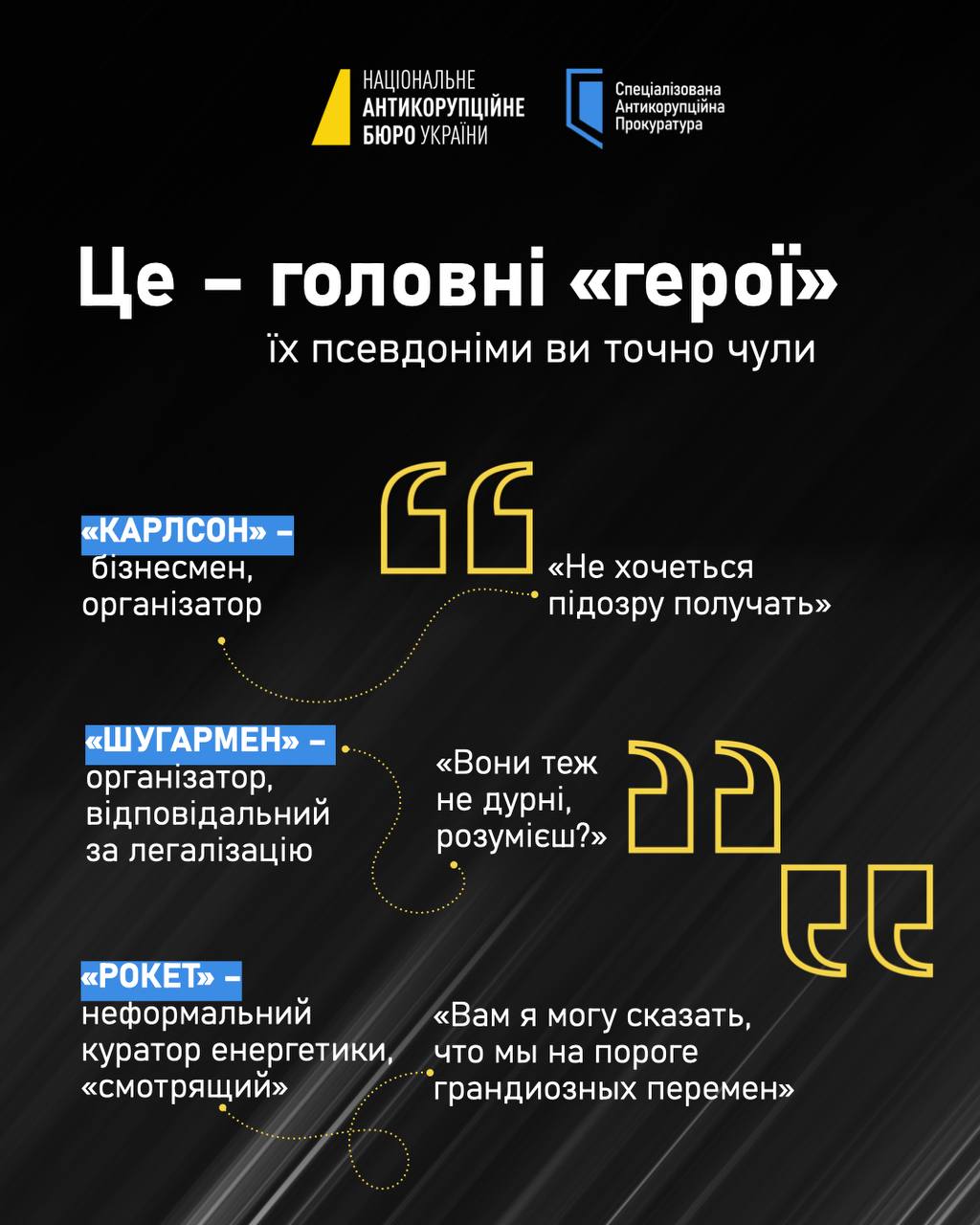 НАЦІОНАЛЬНЕ АНТИКОРУПЦІЙНЕ БЮРО УКРАЇНИ

Спеціалізована Антикорупційна Прокуратура

Це – головні «герої»

їх псевдоніми ви точно чули

«КАРЛСОН» – бізнесмен, організатор

«Не хочеться підозру получать»

«ШУГАРМЕН» – організатор, відповідальний за легалізацію

«Вони теж не дурні, розумієш?»

«РОКЕТ» – неформальний куратор енергетики, «смотрящий»

«Вам я могу сказать, что мы на пороге грандиозных перемен»